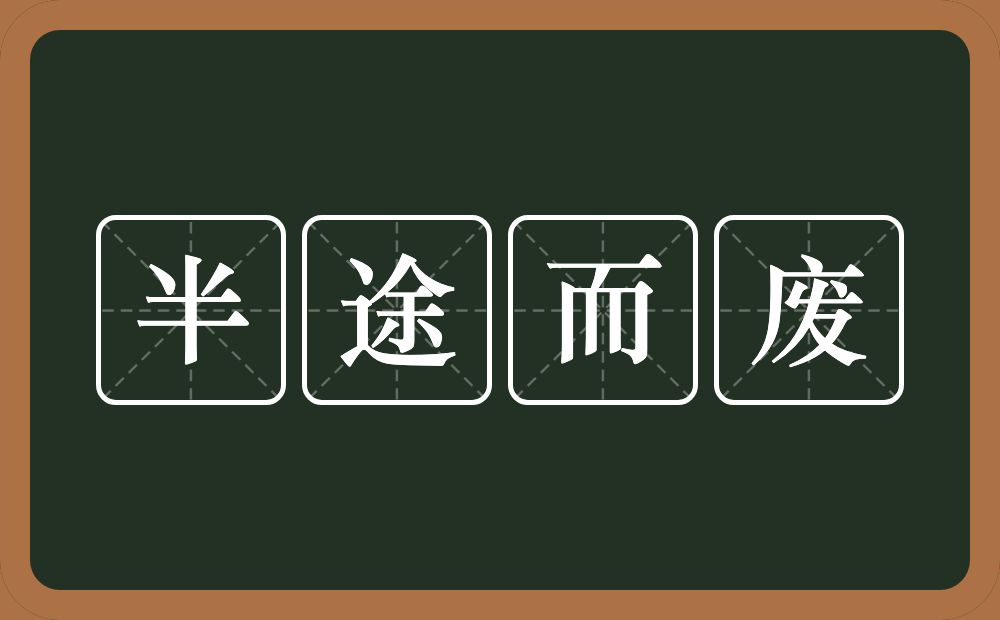 半途而废